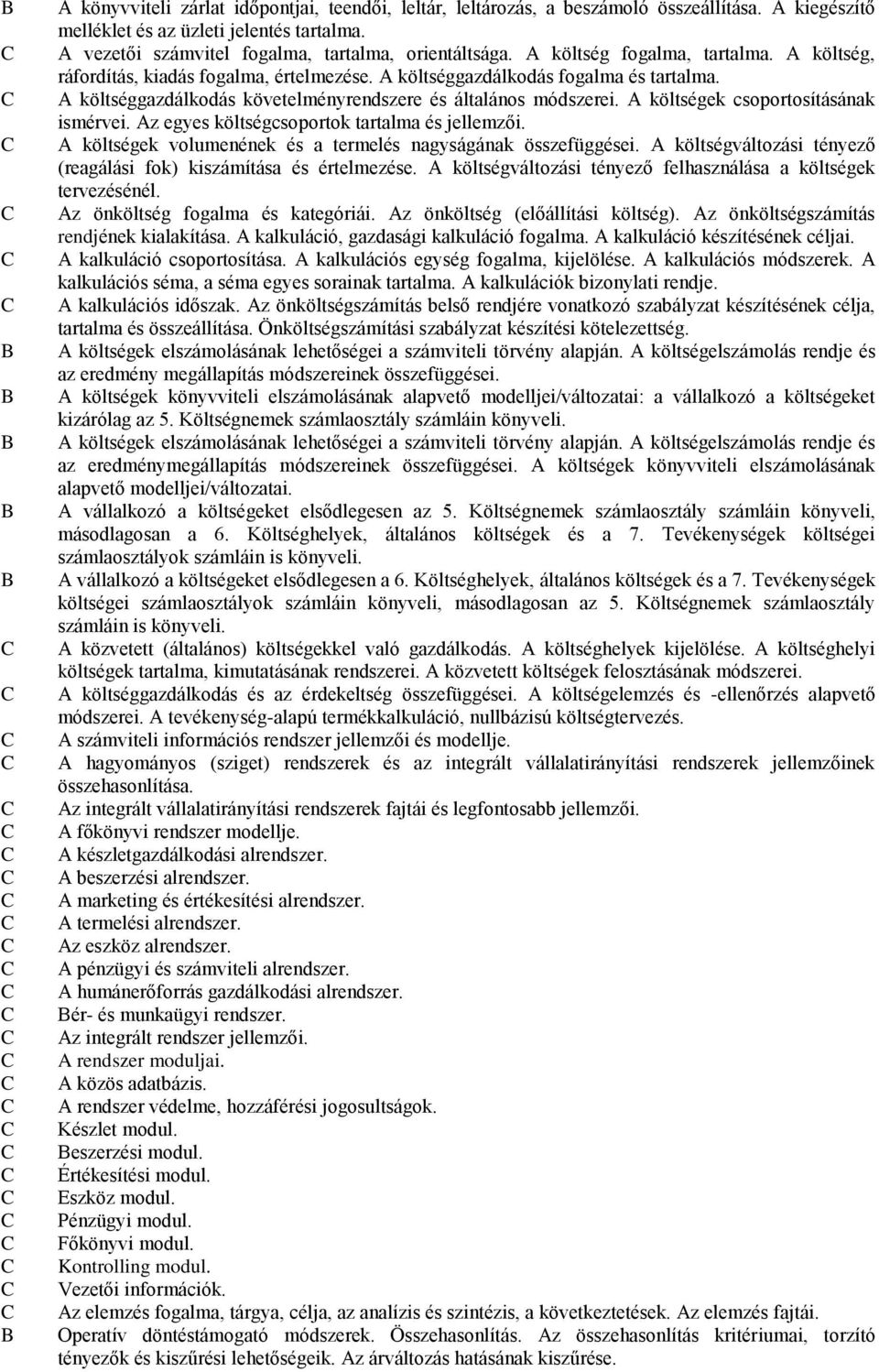 B A könyvviteli zárlat időpontjai, teendői, leltár, leltározás, a beszámoló összeállítása. A kiegészítő melléklet és az üzleti jelentés tartalma.
C A vezetői számvitel fogalma, tartalma, orientáltsága. A költség fogalma, tartalma. A költség, ráfordítás, kiadás fogalma, értelmezése. A költséggazdálkodás fogalma és tartalma.
C A költséggazdálkodás követelményrendszere és általános módszerei. A költségek csoportosításának ismérvei. Az egyes költségcsoportok tartalma és jellemzői.
C A költségek volumenének és a termelés nagyságának összefüggései. A költségváltozási tényező (reagálási fok) kiszámítása és értelmezése. A költségváltozási tényező felhasználása a költségek tervezésénél.
C Az önköltség fogalma és kategóriái. Az önköltség (előállítási költség). Az önköltségszámítás rendjének kialakítása. A kalkuláció, gazdasági kalkuláció fogalma. A kalkuláció készítésének céljai.
C A kalkuláció csoportosítása. A kalkulációs egység fogalma, kijelölése. A kalkulációs módszerek. A kalkulációs séma, a séma egyes sorainak tartalma. A kalkulációk bizonylati rendje.
C A kalkulációs időszak. Az önköltségszámítás belső rendjére vonatkozó szabályzat készítésének célja, tartalma és összeállítása. Önköltségszámítási szabályzat készítési kötelezettség.
B A költségek elszámolásának lehetőségei a számviteli törvény alapján. A költségelszámolás rendje és az eredmény megállapítás módszereinek összefüggései.
B A költségek könyvviteli elszámolásának alapvető modelljei/változatai: a vállalkozó a költségeket kizárólag az 5. Költségnemek számlaosztály számláin könyveli.
B A költségek elszámolásának lehetőségei a számviteli törvény alapján. A költségelszámolás rendje és az eredménymegállapítás módszereinek összefüggései. A költségek könyvviteli elszámolásának alapvető modelljei/változatai.
B A vállalkozó a költségeket elsődlegesen az 5. Költségnemek számlaosztály számláin könyveli, másodlagosan a 6. Költséghelyek, általános költségek és a 7. Tevékenységek költségei számlaosztályok számláin is könyveli.
B A vállalkozó a költségeket elsődlegesen a 6. Költséghelyek, általános költségek és a 7. Tevékenységek költségei számlaosztályok számláin könyveli, másodlagosan az 5. Költségnemek számlaosztály számláin is könyveli.
C A közvetett (általános) költségekkel való gazdálkodás. A költséghelyek kijelölése. A költséghelyi költségek tartalma, kimutatásának rendszerei. A közvetett költségek felosztásának módszerei.
C A költséggazdálkodás és az érdekeltség összefüggései. A költségelemzés és -ellenőrzés alapvető módszerei. A tevékenység-alapú termékkalkuláció, nullbázisú költségtervezés.
C A számviteli információs rendszer jellemzői és modellje.
C A hagyományos (sziget) rendszerek és az integrált vállalatirányítási rendszerek jellemzőinek összehasonlítása.
C Az integrált vállalatirányítási rendszerek fajtái és legfontosabb jellemzői.
C A főkönyvi rendszer modellje.
C A készletgazdálkodási alrendszer.
C A beszerzési alrendszer.
C A marketing és értékesítési alrendszer.
C A termelési alrendszer.
C Az eszköz alrendszer.
C A pénzügyi és számviteli alrendszer.
C A humánerőforrás gazdálkodási alrendszer.
C Bér- és munkaügyi rendszer.
C Az integrált rendszer jellemzői.
C A rendszer moduljai.
C A közös adatbázis.
C A rendszer védelme, hozzáférési jogosultságok.
C Készlet modul.
C Beszerzési modul.
C Értékesítési modul.
C Eszköz modul.
C Pénzügyi modul.
C Főkönyvi modul.
C Kontrolling modul.
C Vezetői információk.
C Az elemzés fogalma, tárgya, célja, az analízis és szintézis, a következtetések. Az elemzés fajtái.
B Operatív döntéstámogató módszerek. Összehasonlítás. Az összehasonlítás kritériumai, torzító tényezők és kiszűrési lehetőségeik. Az árváltozás hatásának kiszűrése.